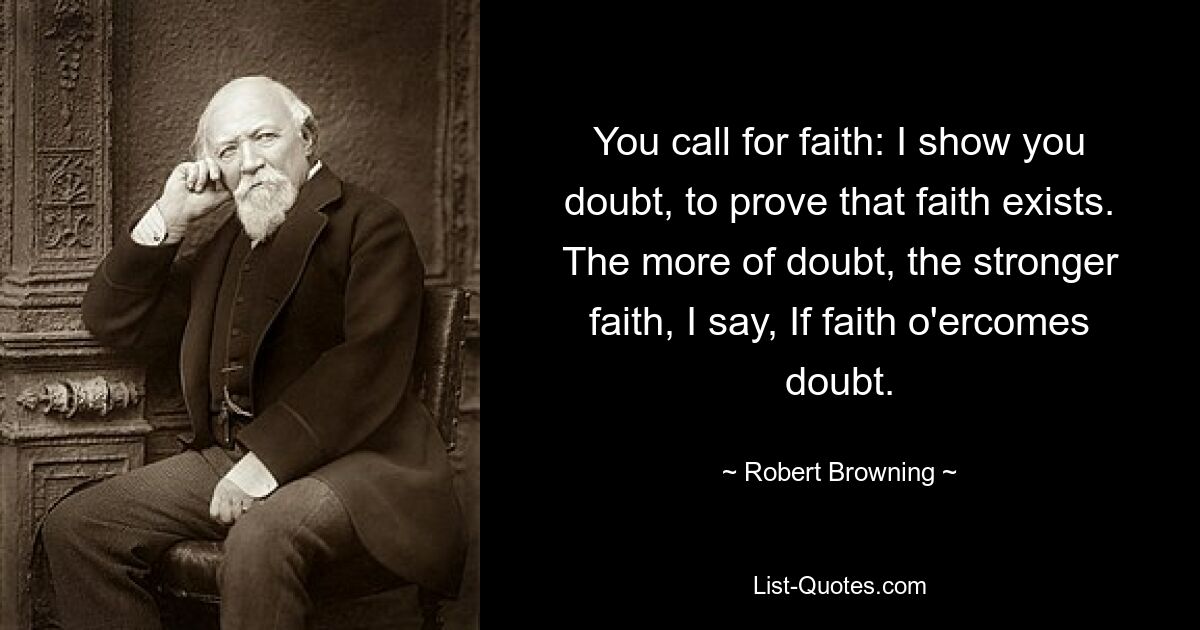 You call for faith: I show you doubt, to prove that faith exists. The more of doubt, the stronger faith, I say, If faith o'ercomes doubt.

~ Robert Browning ~

List-Quotes.com